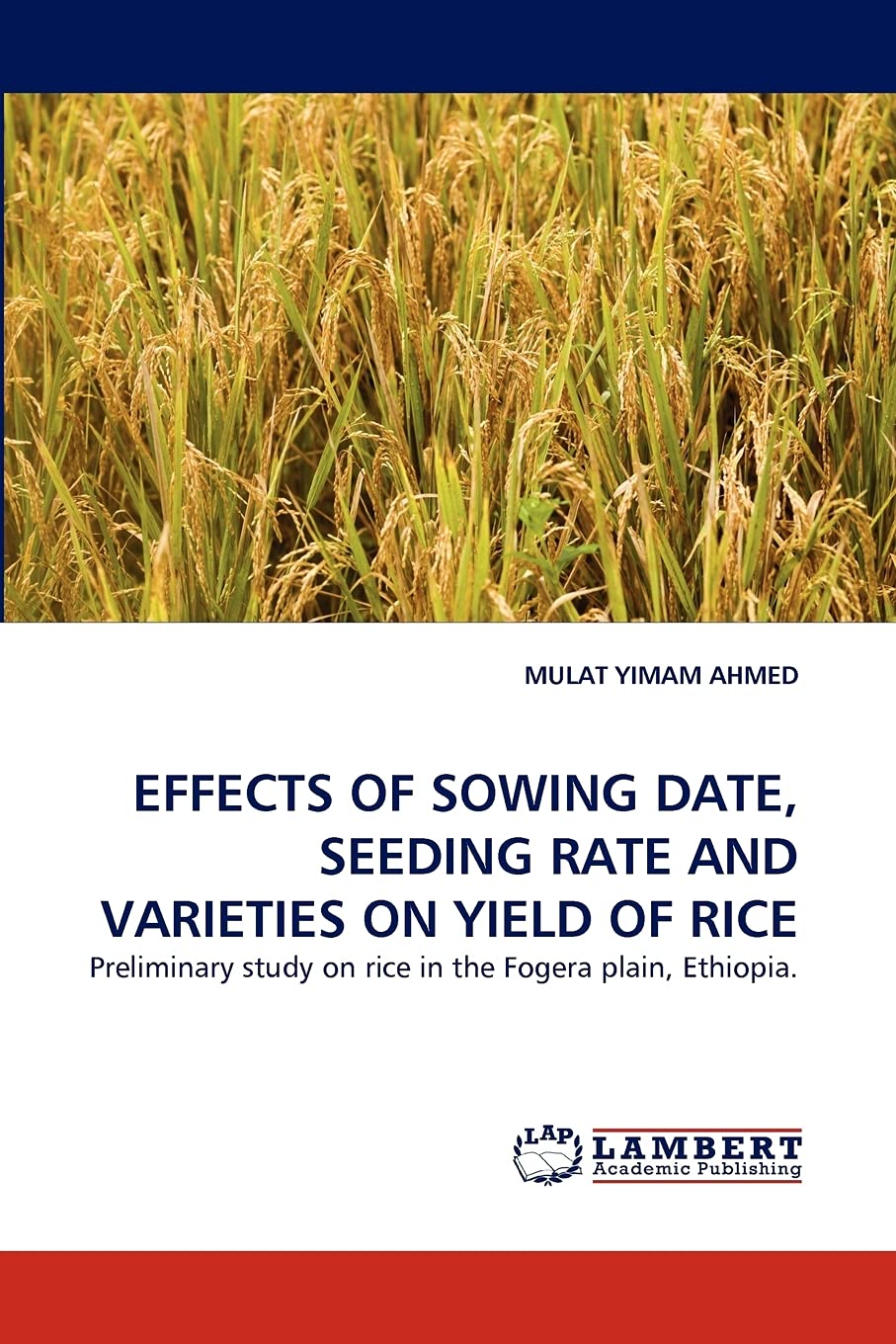 MULAT YIMAM AHMED

EFFECTS OF SOWING DATE, SEEDING RATE AND VARIETIES ON YIELD OF RICE

Preliminary study on rice in the Fogera plain, Ethiopia.

LAP LAMBERT Academic Publishing